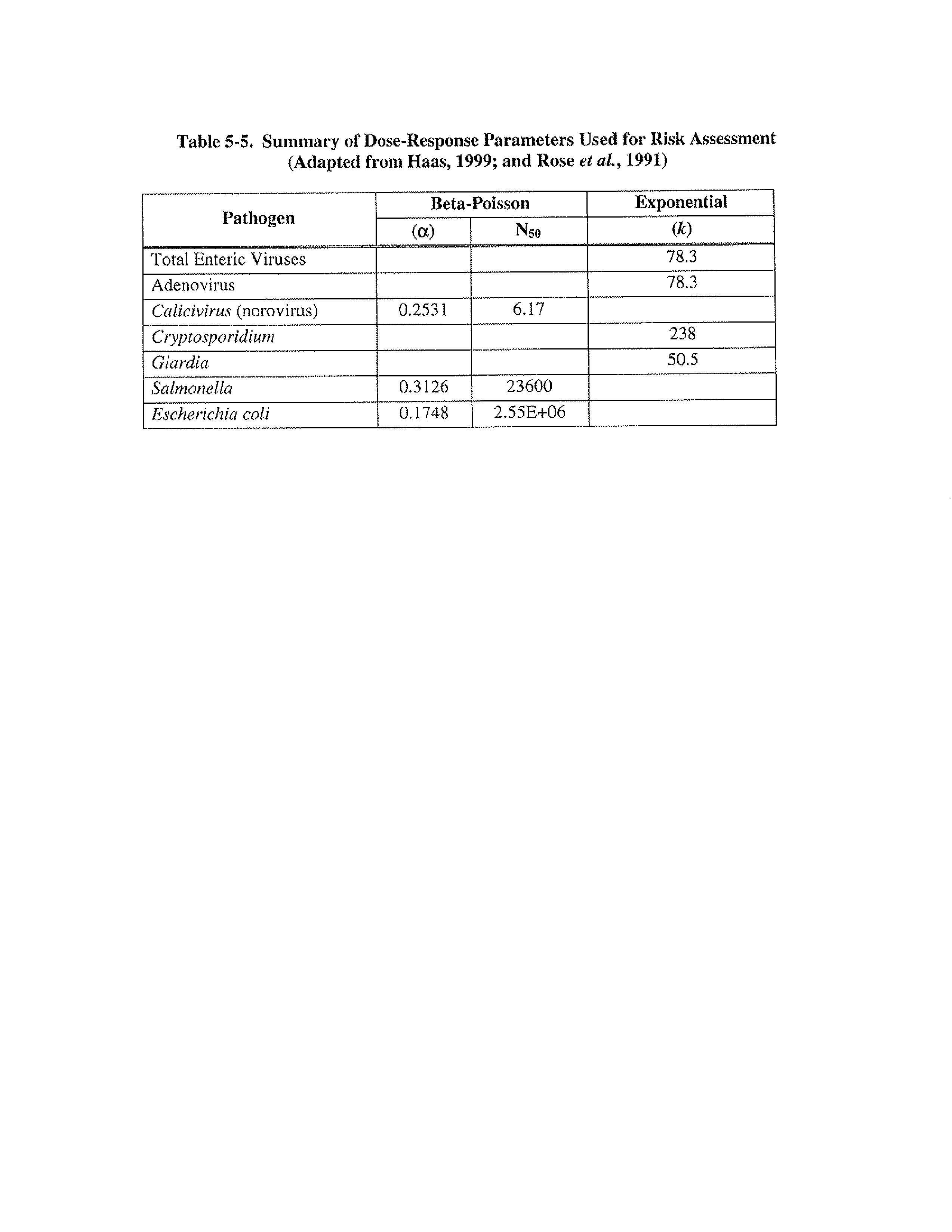 Table 5-5. Summary of Dose-Response Parameters Used for Risk Assessment (Adapted from Haas, 1999; and Rose et al., 1991)

| Pathogen | Beta-Poisson ($\alpha$) | Beta-Poisson $N_{50}$ | Exponential ($k$) |
|---|---|---|---|
| Total Enteric Viruses | | | 78.3 |
| Adenovirus | | | 78.3 |
| Calicivirus (norovirus) | 0.2531 | 6.17 | |
| Cryptosporidium | | | 238 |
| Giardia | | | 50.5 |
| Salmonella | 0.3126 | 23600 | |
| Escherichia coli | 0.1748 | 2.55E+06 | |